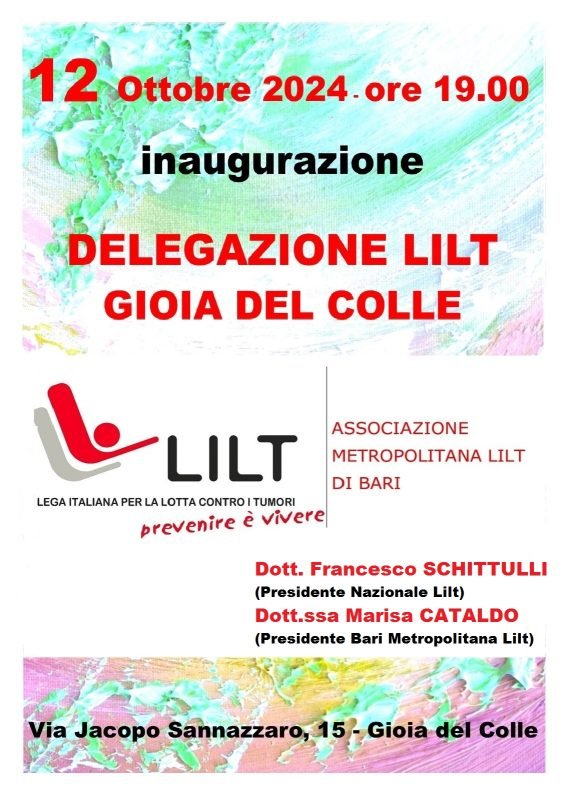 12 Ottobre 2024 - ore 19.00

inaugurazione

DELEGAZIONE LILT
GIOIA DEL COLLE

LILT
LEGA ITALIANA PER LA LOTTA CONTRO I TUMORI
prevenire è vivere

ASSOCIAZIONE
METROPOLITANA LILT
DI BARI

Dott. Francesco SCHITTULLI
(Presidente Nazionale Lilt)
Dott.ssa Marisa CATALDO
(Presidente Bari Metropolitana Lilt)

Via Jacopo Sannazzaro, 15 - Gioia del Colle